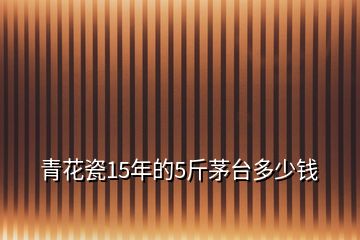 青花瓷15年的5斤茅台多少钱